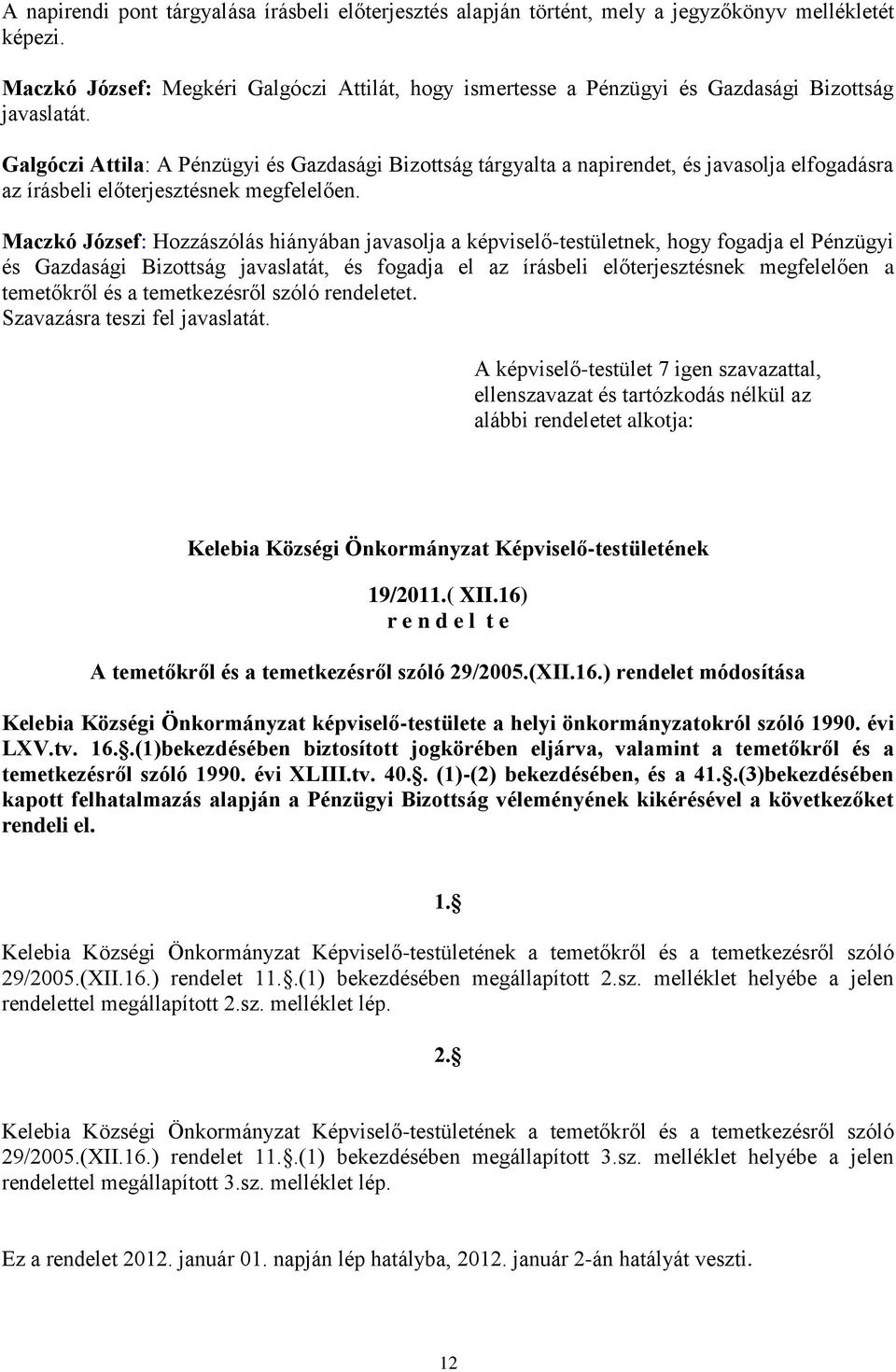 A napirendi pont tárgyalása írásbeli előterjesztés alapján történt, mely a jegyzőkönyv mellékletét képezi.

Maczkó József: Megkéri Galgóczi Attilát, hogy ismertesse a Pénzügyi és Gazdasági Bizottság javaslatát.

Galgóczi Attila: A Pénzügyi és Gazdasági Bizottság tárgyalta a napirendet, és javasolja elfogadásra az írásbeli előterjesztésnek megfelelően.

Maczkó József: Hozzászólás hiányában javasolja a képviselő-testületnek, hogy fogadja el Pénzügyi és Gazdasági Bizottság javaslatát, és fogadja el az írásbeli előterjesztésnek megfelelően a temetőkről és a temetkezésről szóló rendeletet.
Szavazásra teszi fel javaslatát.

A képviselő-testület 7 igen szavazattal, ellenszavazat és tartózkodás nélkül az alábbi rendeletet alkotja:

Kelebia Községi Önkormányzat Képviselő-testületének

19/2011.( XII.16)
r e n d e l t e

A temetőkről és a temetkezésről szóló 29/2005.(XII.16.) rendelet módosítása

Kelebia Községi Önkormányzat képviselő-testülete a helyi önkormányzatokról szóló 1990. évi LXV.tv. 16.§.(1)bekezdésében biztosított jogkörében eljárva, valamint a temetőkről és a temetkezésről szóló 1990. évi XLIII.tv. 40.§. (1)-(2) bekezdésében, és a 41.§.(3)bekezdésében kapott felhatalmazás alapján a Pénzügyi Bizottság véleményének kikérésével a következőket rendeli el.

1.§

Kelebia Községi Önkormányzat Képviselő-testületének a temetőkről és a temetkezésről szóló 29/2005.(XII.16.) rendelet 11.§.(1) bekezdésében megállapított 2.sz. melléklet helyébe a jelen rendelettel megállapított 2.sz. melléklet lép.

2.§

Kelebia Községi Önkormányzat Képviselő-testületének a temetőkről és a temetkezésről szóló 29/2005.(XII.16.) rendelet 11.§.(1) bekezdésében megállapított 3.sz. melléklet helyébe a jelen rendelettel megállapított 3.sz. melléklet lép.

Ez a rendelet 2012. január 01. napján lép hatályba, 2012. január 2-án hatályát veszti.

12